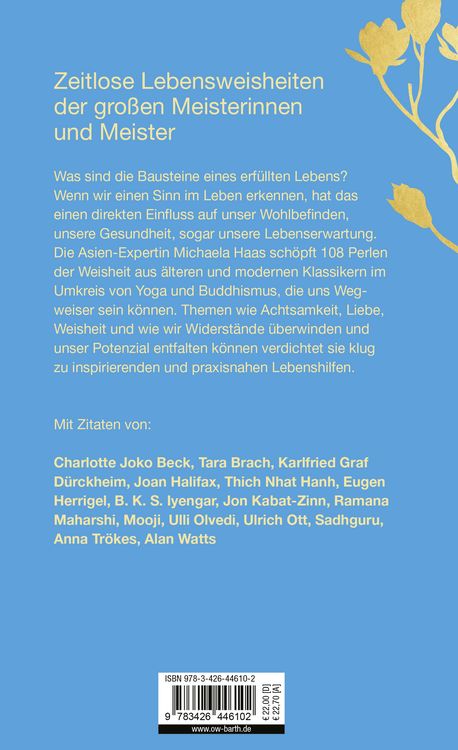 Zeitlose Lebensweisheiten der großen Meisterinnen und Meister

Was sind die Bausteine eines erfüllten Lebens? Wenn wir einen Sinn im Leben erkennen, hat das einen direkten Einfluss auf unser Wohlbefinden, unsere Gesundheit, sogar unsere Lebenserwartung. Die Asien-Expertin Michaela Haas schöpft 108 Perlen der Weisheit aus älteren und modernen Klassikern im Umkreis von Yoga und Buddhismus, die uns Wegweiser sein können. Themen wie Achtsamkeit, Liebe, Weisheit und wie wir Widerstände überwinden und unser Potenzial entfalten können verdichtet sie klug zu inspirierenden und praxisnahen Lebenshilfen.

Mit Zitaten von:

Charlotte Joko Beck, Tara Brach, Karlfried Graf Dürckheim, Joan Halifax, Thich Nhat Hanh, Eugen Herrigel, B. K. S. Iyengar, Jon Kabat-Zinn, Ramana Maharshi, Mooji, Ulli Olvedi, Ulrich Ott, Sadhguru, Anna Trökes, Alan Watts

ISBN 978-3-426-44610-2

€ 22,00 [D]
€ 22,70 [A]

9 783426 446102

www.ow-barth.de